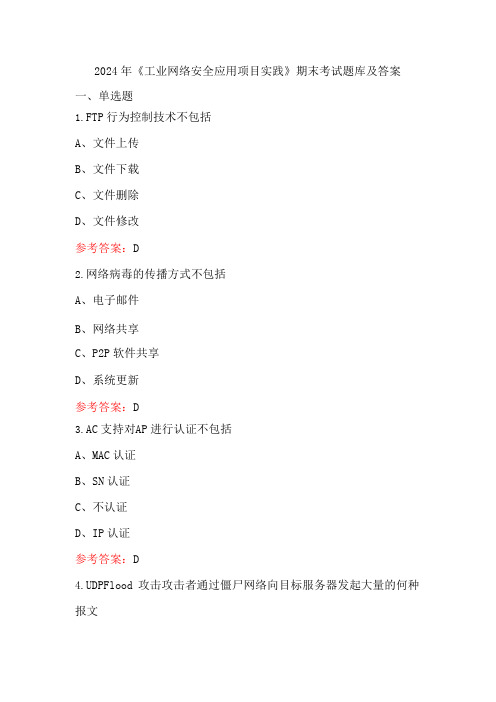 2024年《工业网络安全应用项目实践》期末考试题库及答案

一、单选题

1.FTP行为控制技术不包括

A、文件上传

B、文件下载

C、文件删除

D、文件修改

参考答案：D

2.网络病毒的传播方式不包括

A、电子邮件

B、网络共享

C、P2P软件共享

D、系统更新

参考答案：D

3.AC支持对AP进行认证不包括

A、MAC认证

B、SN认证

C、不认证

D、IP认证

参考答案：D

4.UDPFlood 攻击攻击者通过僵尸网络向目标服务器发起大量的何种报文